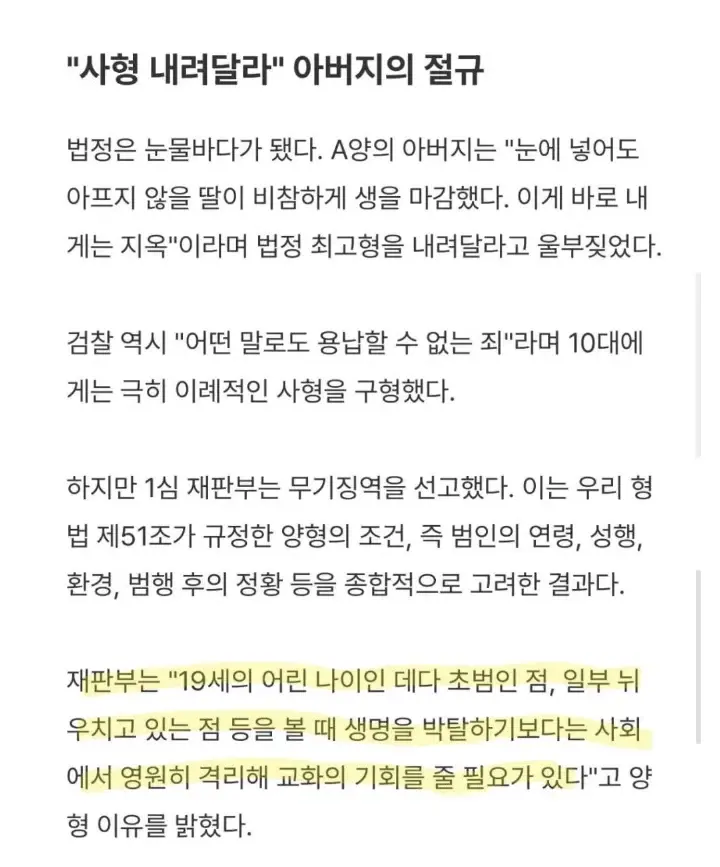 "사형 내려달라" 아버지의 절규

법정은 눈물바다가 됐다. A양의 아버지는 "눈에 넣어도 아프지 않을 딸이 비참하게 생을 마감했다. 이게 바로 내게는 지옥"이라며 법정 최고형을 내려달라고 울부짖었다.

검찰 역시 "어떤 말로도 용납할 수 없는 죄"라며 10대에게는 극히 이례적인 사형을 구형했다.

하지만 1심 재판부는 무기징역을 선고했다. 이는 우리 형법 제51조가 규정한 양형의 조건, 즉 범인의 연령, 성행, 환경, 범행 후의 정황 등을 종합적으로 고려한 결과다.

재판부는 "19세의 어린 나이인 데다 초범인 점, 일부 뉘우치고 있는 점 등을 볼 때 생명을 박탈하기보다는 사회에서 영원히 격리해 교화의 기회를 줄 필요가 있다"고 양형 이유를 밝혔다.